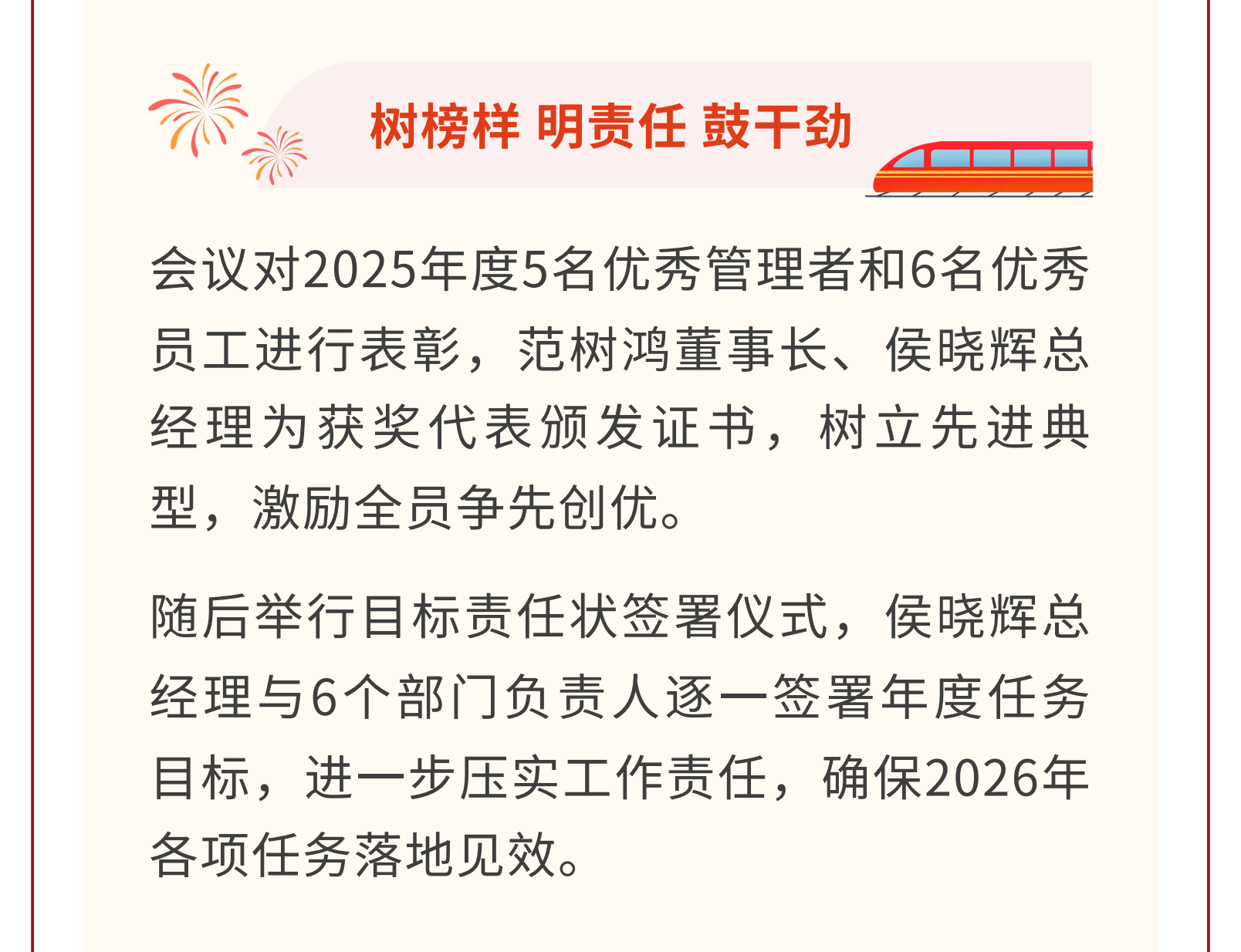 树榜样 明责任 鼓干劲

会议对2025年度5名优秀管理者和6名优秀员工进行表彰，范树鸿董事长、侯晓辉总经理为获奖代表颁发证书，树立先进典型，激励全员争先创优。

随后举行目标责任状签署仪式，侯晓辉总经理与6个部门负责人逐一签署年度任务目标，进一步压实工作责任，确保2026年各项任务落地见效。